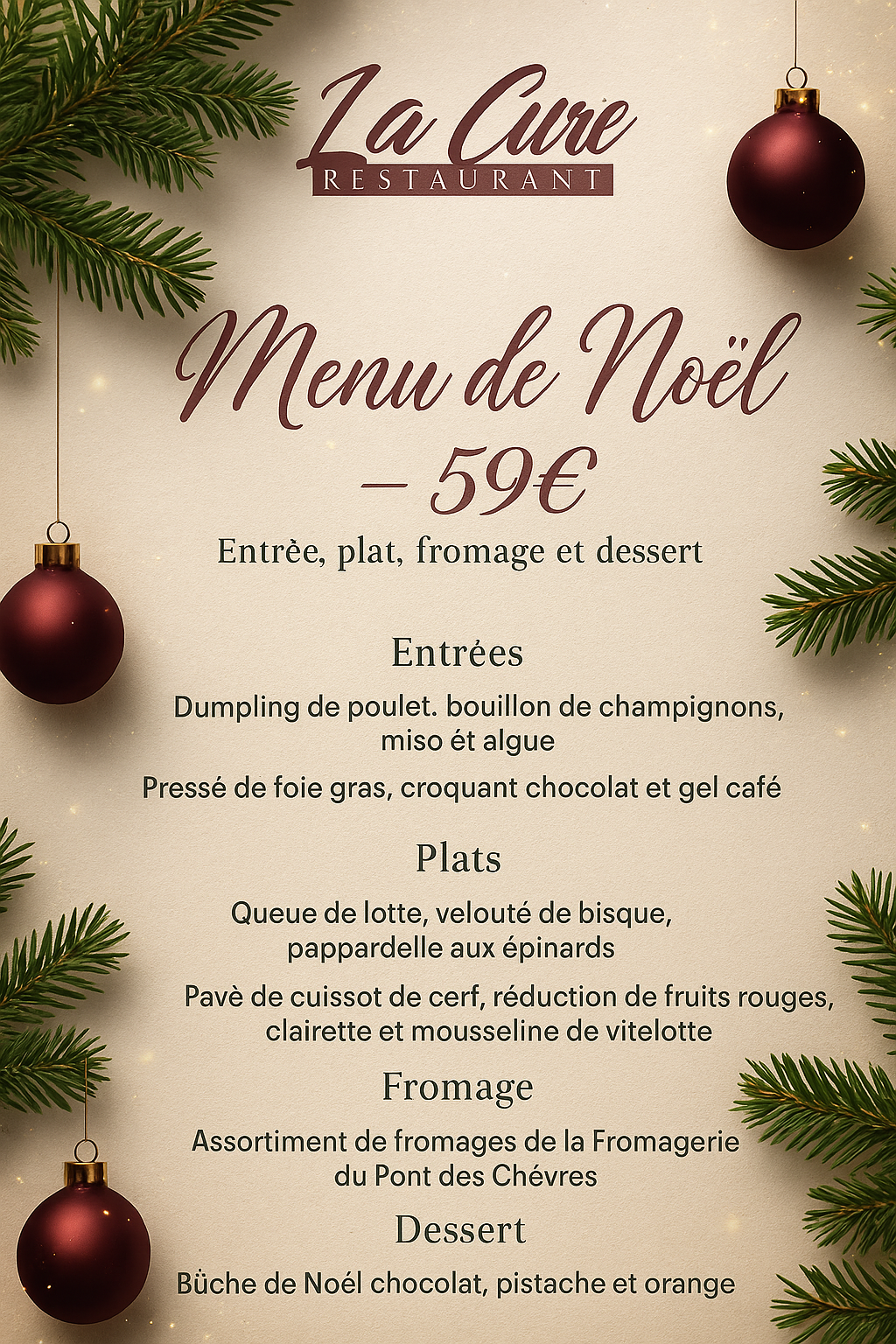 La Cure
RESTAURANT

Menu de Noël
– 59€

Entrèe, plat, fromage et dessert

Entrées

Dumpling de poulet. bouillon de champignons, miso ét algue

Pressé de foie gras, croquant chocolat et gel café

Plats

Queue de lotte, velouté de bisque, pappardelle aux épinards

Pavè de cuissot de cerf, réduction de fruits rouges, clairette et mousseline de vitelotte

Fromage

Assortiment de fromages de la Fromagerie du Pont des Chévres

Dessert

Büche de Noél chocolat, pistache et orange